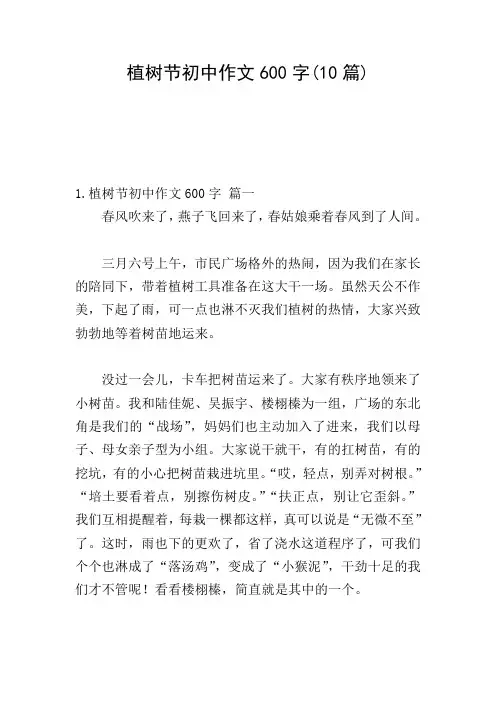 植树节初中作文 600 字(10 篇)

1.植树节初中作文 600 字 篇一

春风吹来了，燕子飞回来了，春姑娘乘着春风到了人间。

三月六号上午，市民广场格外的热闹，因为我们在家长的陪同下，带着植树工具准备在这大干一场。虽然天公不作美，下起了雨，可一点也淋不灭我们植树的热情，大家兴致勃勃地等着树苗地运来。

没过一会儿，卡车把树苗运来了。大家有秩序地领来了小树苗。我和陆佳妮、吴振宇、楼栩榛为一组，广场的东北角是我们的“战场”，妈妈们也主动加入了进来，我们以母子、母女亲子型为小组。大家说干就干，有的扛树苗，有的挖坑，有的小心把树苗栽进坑里。“哎，轻点，别弄对树根。”“培土要看着点，别擦伤树皮。”“扶正点，别让它歪斜。”我们互相提醒着，每栽一棵都这样，真可以说是“无微不至”了。这时，雨也下的更欢了，省了浇水这道程序了，可我们个个也淋成了“落汤鸡”，变成了“小猴泥”，干劲十足的我们才不管呢！看看楼栩榛，简直就是其中的一个。